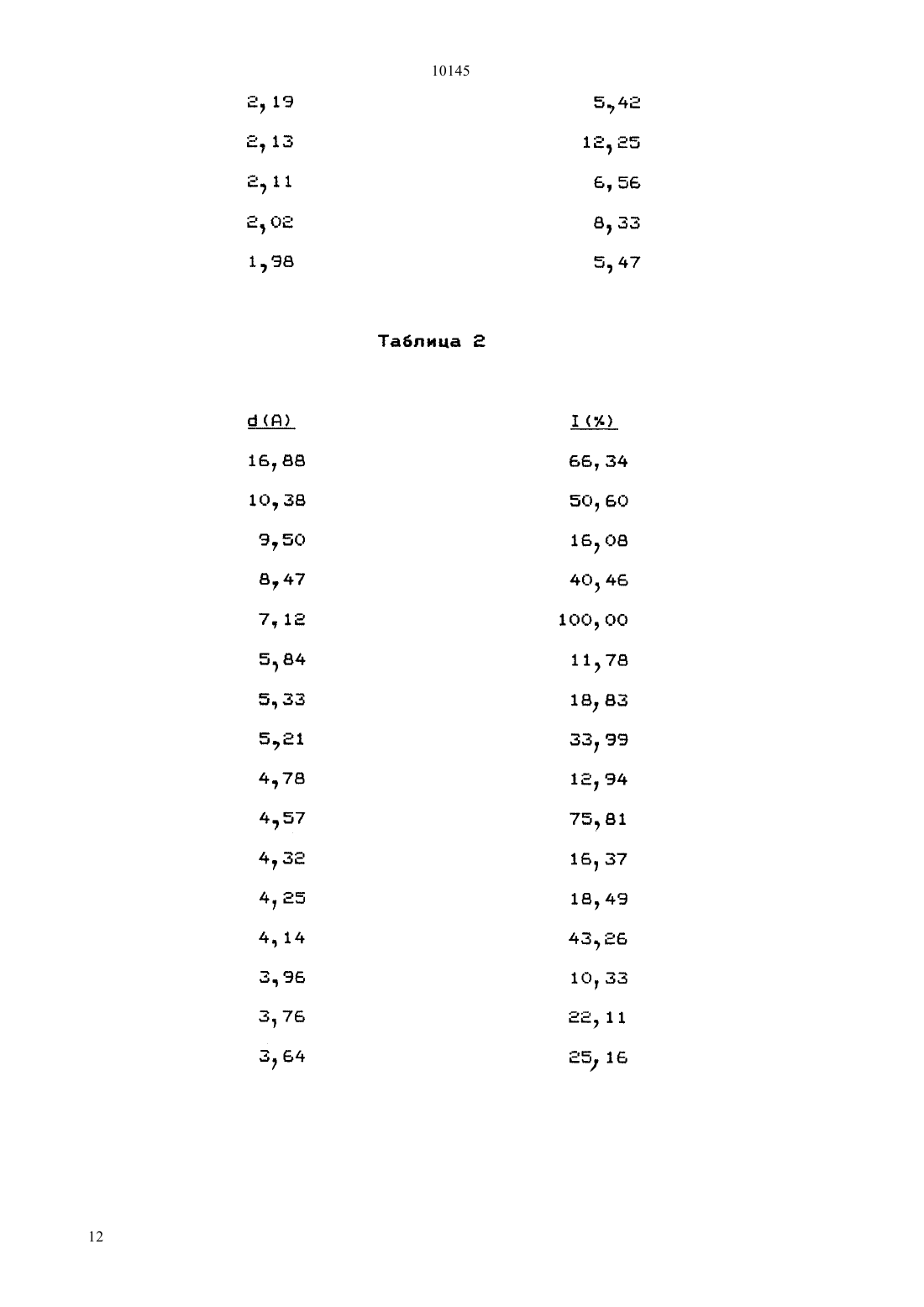 10145

| | |
|---|---|
| 2,19 | 5,42 |
| 2,13 | 12,25 |
| 2,11 | 6,56 |
| 2,02 | 8,33 |
| 1,98 | 5,47 |

Таблица 2

| d(A) | I(%) |
|---|---|
| 16,88 | 66,34 |
| 10,38 | 50,60 |
| 9,50 | 16,08 |
| 8,47 | 40,46 |
| 7,12 | 100,00 |
| 5,84 | 11,78 |
| 5,33 | 18,83 |
| 5,21 | 33,99 |
| 4,78 | 12,94 |
| 4,57 | 75,81 |
| 4,32 | 16,37 |
| 4,25 | 18,49 |
| 4,14 | 43,26 |
| 3,96 | 10,33 |
| 3,76 | 22,11 |
| 3,64 | 25,16 |

12